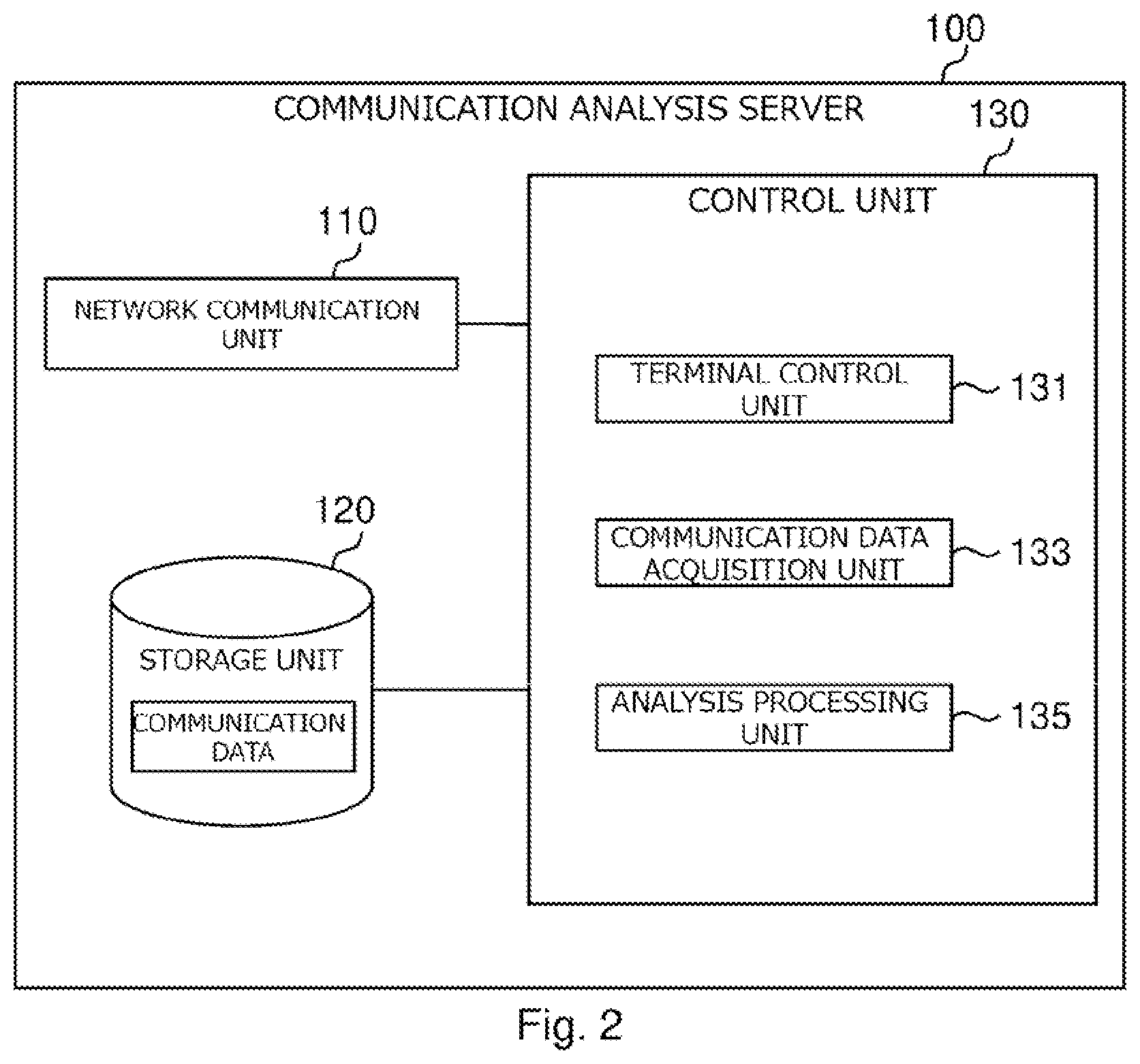 100

COMMUNICATION ANALYSIS SERVER

130

CONTROL UNIT

110

NETWORK COMMUNICATION UNIT

TERMINAL CONTROL UNIT

131

120

COMMUNICATION DATA ACQUISITION UNIT

133

STORAGE UNIT

COMMUNICATION DATA

ANALYSIS PROCESSING UNIT

135

Fig. 2